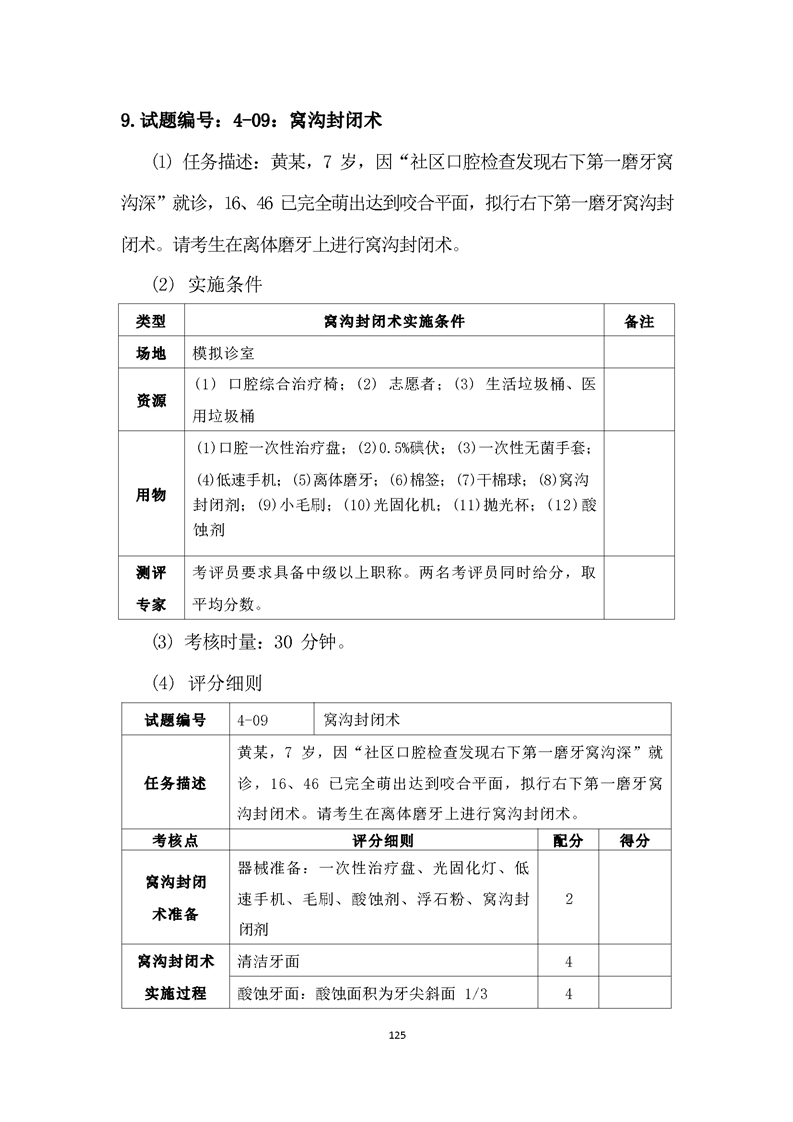 9.试题编号：4-09：窝沟封闭术

⑴ 任务描述：黄某，7 岁，因“社区口腔检查发现右下第一磨牙窝沟深”就诊，16、46 已完全萌出达到咬合平面，拟行右下第一磨牙窝沟封闭术。请考生在离体磨牙上进行窝沟封闭术。

(2) 实施条件

| 类型 | 窝沟封闭术实施条件 | 备注 |
|---|---|---|
| 场地 | 模拟诊室 | |
| 资源 | (1) 口腔综合治疗椅；(2) 志愿者；(3) 生活垃圾桶、医用垃圾桶 | |
| 用物 | (1)口腔一次性治疗盘；(2)0.5%碘伏；(3)一次性无菌手套；(4)低速手机；(5)离体磨牙；(6)棉签；(7)干棉球；(8)窝沟封闭剂；(9)小毛刷；(10)光固化机；(11)抛光杯；(12)酸蚀剂 | |
| 测评专家 | 考评员要求具备中级以上职称。两名考评员同时给分，取平均分数。 | |

⑶ 考核时量：30 分钟。

(4) 评分细则

| 试题编号 | 4-09 | 窝沟封闭术 | | |
|---|---|---|---|---|
| 任务描述 | 黄某，7 岁，因“社区口腔检查发现右下第一磨牙窝沟深”就诊，16、46 已完全萌出达到咬合平面，拟行右下第一磨牙窝沟封闭术。请考生在离体磨牙上进行窝沟封闭术。 | | | |
| 考核点 | 评分细则 | | 配分 | 得分 |
| 窝沟封闭术准备 | 器械准备：一次性治疗盘、光固化灯、低速手机、毛刷、酸蚀剂、浮石粉、窝沟封闭剂 | | 2 | |
| 窝沟封闭术实施过程 | 清洁牙面 | | 4 | |
| | 酸蚀牙面：酸蚀面积为牙尖斜面 1/3 | | 4 | |

125